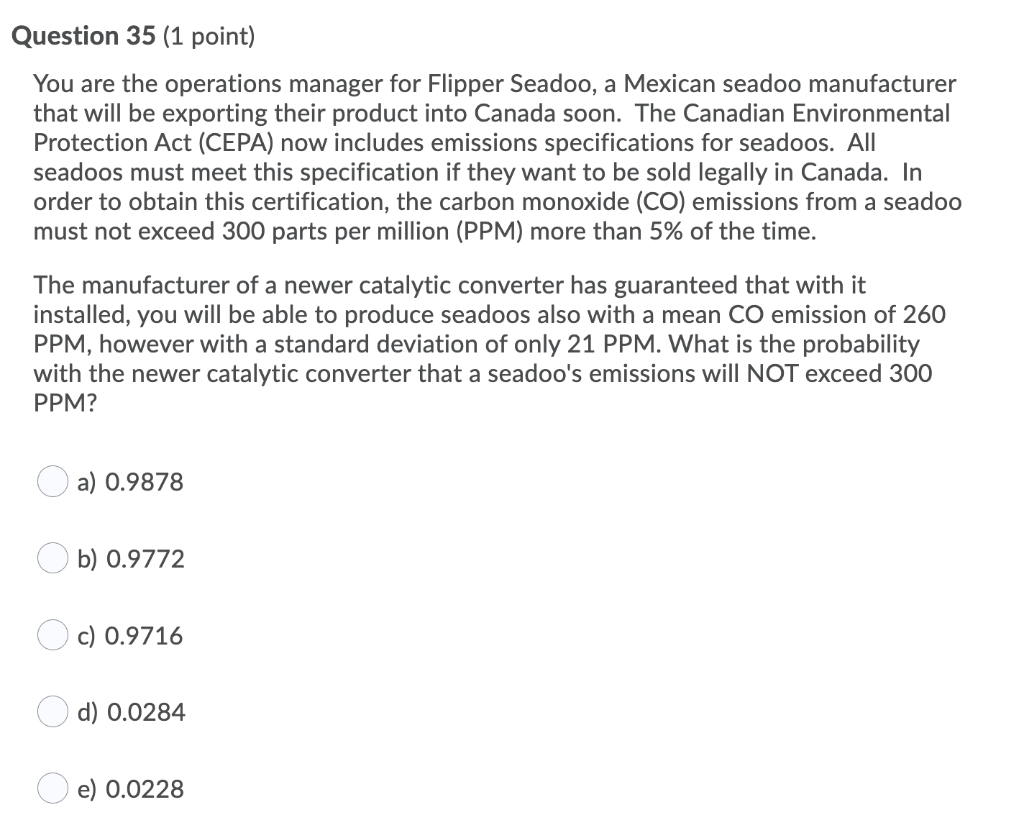 Question 35 (1 point)

You are the operations manager for Flipper Seadoo, a Mexican seadoo manufacturer that will be exporting their product into Canada soon. The Canadian Environmental Protection Act (CEPA) now includes emissions specifications for seadoos. All seadoos must meet this specification if they want to be sold legally in Canada. In order to obtain this certification, the carbon monoxide (CO) emissions from a seadoo must not exceed 300 parts per million (PPM) more than 5% of the time.

The manufacturer of a newer catalytic converter has guaranteed that with it installed, you will be able to produce seadoos also with a mean CO emission of 260 PPM, however with a standard deviation of only 21 PPM. What is the probability with the newer catalytic converter that a seadoo's emissions will NOT exceed 300 PPM?

a) 0.9878

b) 0.9772

c) 0.9716

d) 0.0284

e) 0.0228